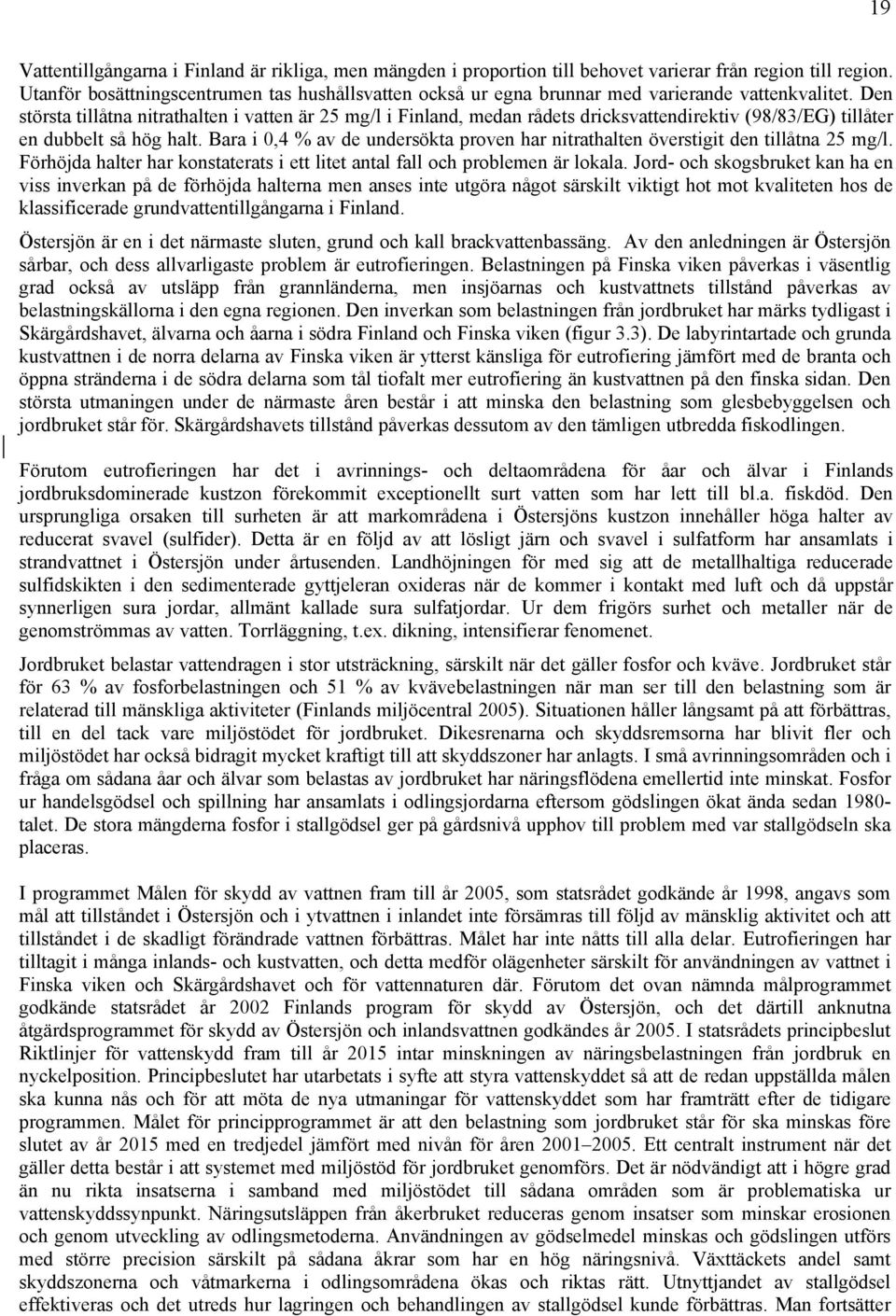 19

Vattentillgångarna i Finland är rikliga, men mängden i proportion till behovet varierar från region till region. Utanför bosättningscentrumen tas hushållsvatten också ur egna brunnar med varierande vattenkvalitet. Den största tillåtna nitrathalten i vatten är 25 mg/l i Finland, medan rådets dricksvattendirektiv (98/83/EG) tillåter en dubbelt så hög halt. Bara i 0,4 % av de undersökta proven har nitrathalten överstigit den tillåtna 25 mg/l. Förhöjda halter har konstaterats i ett litet antal fall och problemen är lokala. Jord- och skogsbruket kan ha en viss inverkan på de förhöjda halterna men anses inte utgöra något särskilt viktigt hot mot kvaliteten hos de klassificerade grundvattentillgångarna i Finland.

Östersjön är en i det närmaste sluten, grund och kall brackvattenbassäng. Av den anledningen är Östersjön sårbar, och dess allvarligaste problem är eutrofieringen. Belastningen på Finska viken påverkas i väsentlig grad också av utsläpp från grannländerna, men insjöarnas och kustvattnets tillstånd påverkas av belastningskällorna i den egna regionen. Den inverkan som belastningen från jordbruket har märks tydligast i Skärgårdshavet, älvarna och åarna i södra Finland och Finska viken (figur 3.3). De labyrintartade och grunda kustvattnen i de norra delarna av Finska viken är ytterst känsliga för eutrofiering jämfört med de branta och öppna stränderna i de södra delarna som tål tiofalt mer eutrofiering än kustvattnen på den finska sidan. Den största utmaningen under de närmaste åren består i att minska den belastning som glesbebyggelsen och jordbruket står för. Skärgårdshavets tillstånd påverkas dessutom av den tämligen utbredda fiskodlingen.

Förutom eutrofieringen har det i avrinnings- och deltaområdena för åar och älvar i Finlands jordbruksdominerade kustzon förekommit exceptionellt surt vatten som har lett till bl.a. fiskdöd. Den ursprungliga orsaken till surheten är att markområdena i Östersjöns kustzon innehåller höga halter av reducerat svavel (sulfider). Detta är en följd av att lösligt järn och svavel i sulfatform har ansamlats i strandvattnet i Östersjön under årtusenden. Landhöjningen för med sig att de metallhaltiga reducerade sulfidskikten i den sedimenterade gyttjeleran oxideras när de kommer i kontakt med luft och då uppstår synnerligen sura jordar, allmänt kallade sura sulfatjordar. Ur dem frigörs surhet och metaller när de genomströmmas av vatten. Torrläggning, t.ex. dikning, intensifierar fenomenet.

Jordbruket belastar vattendragen i stor utsträckning, särskilt när det gäller fosfor och kväve. Jordbruket står för 63 % av fosforbelastningen och 51 % av kvävebelastningen när man ser till den belastning som är relaterad till mänskliga aktiviteter (Finlands miljöcentral 2005). Situationen håller långsamt på att förbättras, till en del tack vare miljöstödet för jordbruket. Dikesrenarna och skyddsremsorna har blivit fler och miljöstödet har också bidragit mycket kraftigt till att skyddszoner har anlagts. I små avrinningsområden och i fråga om sådana åar och älvar som belastas av jordbruket har näringsflödena emellertid inte minskat. Fosfor ur handelsgödsel och spillning har ansamlats i odlingsjordarna eftersom gödslingen ökat ända sedan 1980-talet. De stora mängderna fosfor i stallgödsel ger på gårdsnivå upphov till problem med var stallgödseln ska placeras.

I programmet Målen för skydd av vattnen fram till år 2005, som statsrådet godkände år 1998, angavs som mål att tillståndet i Östersjön och i ytvattnen i inlandet inte försämras till följd av mänsklig aktivitet och att tillståndet i de skadligt förändrade vattnen förbättras. Målet har inte nåtts till alla delar. Eutrofieringen har tilltagit i många inlands- och kustvatten, och detta medför olägenheter särskilt för användningen av vattnet i Finska viken och Skärgårdshavet och för vattennaturen där. Förutom det ovan nämnda målprogrammet godkände statsrådet år 2002 Finlands program för skydd av Östersjön, och det därtill anknutna åtgärdsprogrammet för skydd av Östersjön och inlandsvattnen godkändes år 2005. I statsrådets principbeslut Riktlinjer för vattenskydd fram till år 2015 intar minskningen av näringsbelastningen från jordbruk en nyckelposition. Principbeslutet har utarbetats i syfte att styra vattenskyddet så att de redan uppställda målen ska kunna nås och för att möta de nya utmaningar för vattenskyddet som har framträtt efter de tidigare programmen. Målet för principprogrammet är att den belastning som jordbruket står för ska minskas före slutet av år 2015 med en tredjedel jämfört med nivån för åren 2001–2005. Ett centralt instrument när det gäller detta består i att systemet med miljöstöd för jordbruket genomförs. Det är nödvändigt att i högre grad än nu rikta insatserna i samband med miljöstödet till sådana områden som är problematiska ur vattenskyddssynpunkt. Näringsutsläppen från åkerbruket reduceras genom insatser som minskar erosionen och genom utveckling av odlingsmetoderna. Användningen av gödselmedel minskas och gödslingen utförs med större precision särskilt på sådana åkrar som har en hög näringsnivå. Växttäckets andel samt skyddszonerna och våtmarkerna i odlingsområdena ökas och riktas rätt. Utnyttjandet av stallgödsel effektiveras och det utreds hur lagringen och behandlingen av stallgödsel kunde förbättras. Man fortsätter